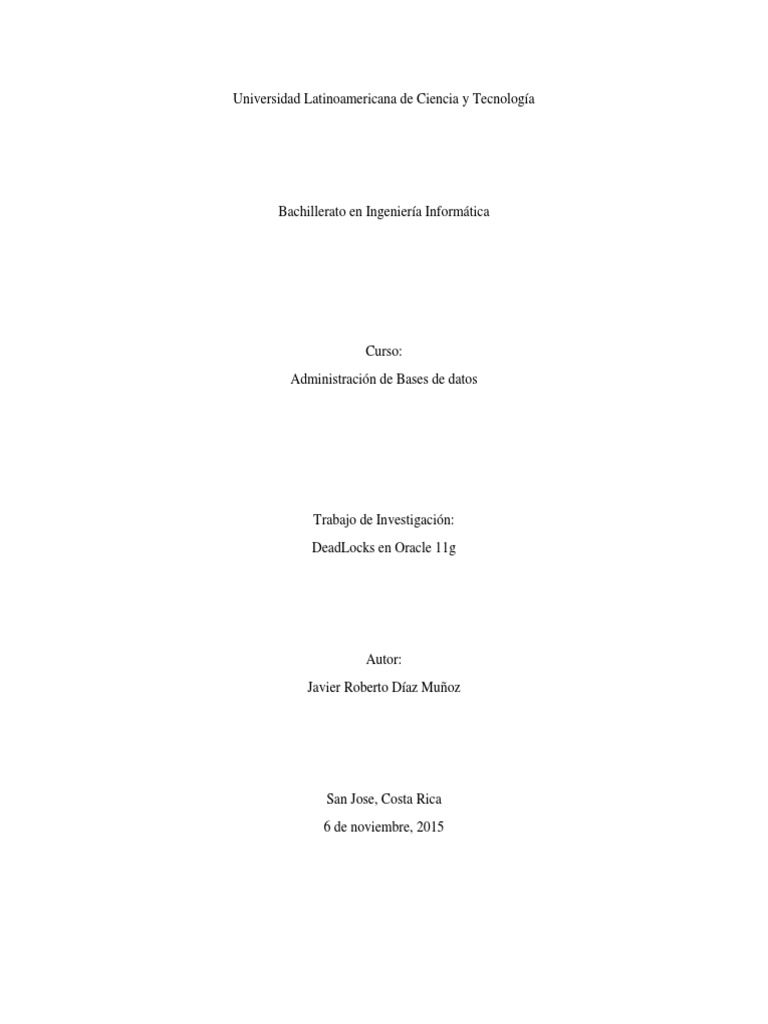 Universidad Latinoamericana de Ciencia y Tecnología

Bachillerato en Ingeniería Informática

Curso:
Administración de Bases de datos

Trabajo de Investigación:
DeadLocks en Oracle 11g

Autor:
Javier Roberto Díaz Muñoz

San Jose, Costa Rica
6 de noviembre, 2015